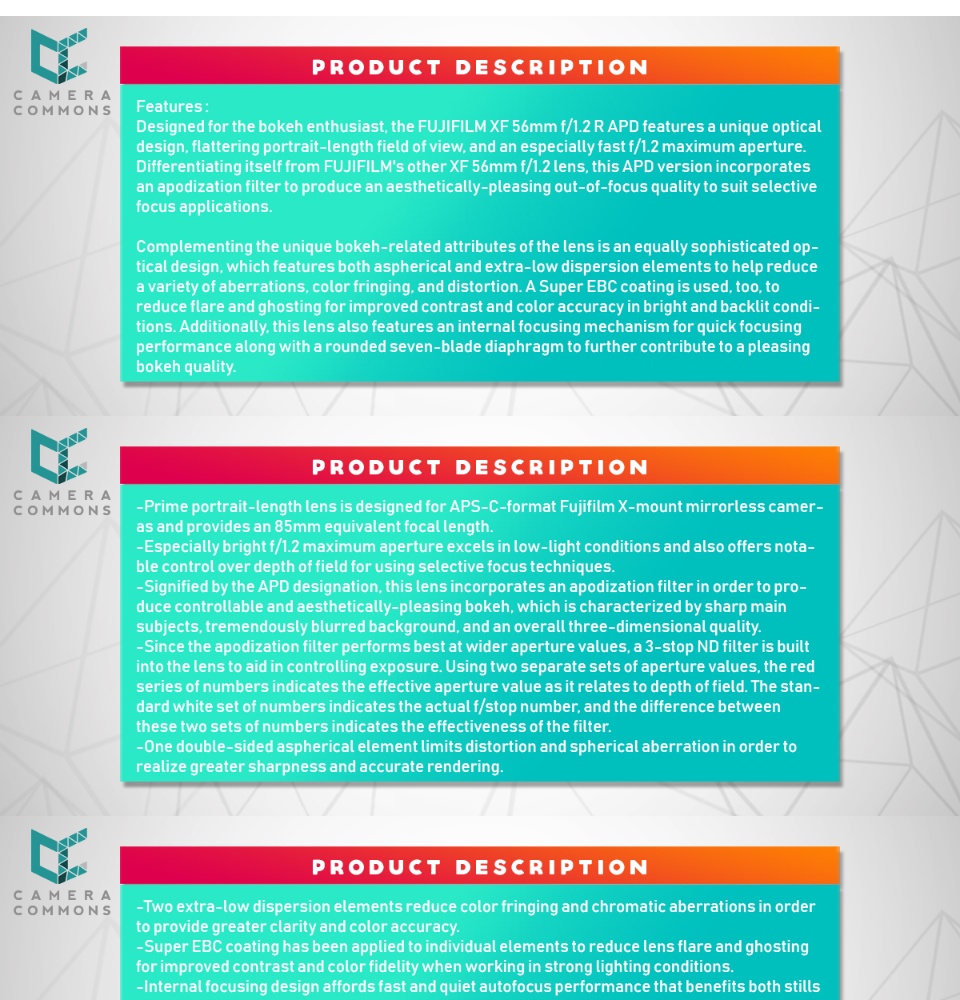 CAMERA COMMONS

PRODUCT DESCRIPTION

Features :
Designed for the bokeh enthusiast, the FUJIFILM XF 56mm f/1.2 R APD features a unique optical design, flattering portrait-length field of view, and an especially fast f/1.2 maximum aperture. Differentiating itself from FUJIFILM's other XF 56mm f/1.2 lens, this APD version incorporates an apodization filter to produce an aesthetically-pleasing out-of-focus quality to suit selective focus applications.

Complementing the unique bokeh-related attributes of the lens is an equally sophisticated optical design, which features both aspherical and extra-low dispersion elements to help reduce a variety of aberrations, color fringing, and distortion. A Super EBC coating is used, too, to reduce flare and ghosting for improved contrast and color accuracy in bright and backlit conditions. Additionally, this lens also features an internal focusing mechanism for quick focusing performance along with a rounded seven-blade diaphragm to further contribute to a pleasing bokeh quality.

CAMERA COMMONS

PRODUCT DESCRIPTION

-Prime portrait-length lens is designed for APS-C-format Fujifilm X-mount mirrorless cameras and provides an 85mm equivalent focal length.
-Especially bright f/1.2 maximum aperture excels in low-light conditions and also offers notable control over depth of field for using selective focus techniques.
-Signified by the APD designation, this lens incorporates an apodization filter in order to produce controllable and aesthetically-pleasing bokeh, which is characterized by sharp main subjects, tremendously blurred background, and an overall three-dimensional quality.
-Since the apodization filter performs best at wider aperture values, a 3-stop ND filter is built into the lens to aid in controlling exposure. Using two separate sets of aperture values, the red series of numbers indicates the effective aperture value as it relates to depth of field. The standard white set of numbers indicates the actual f/stop number, and the difference between these two sets of numbers indicates the effectiveness of the filter.
-One double-sided aspherical element limits distortion and spherical aberration in order to realize greater sharpness and accurate rendering.

CAMERA COMMONS

PRODUCT DESCRIPTION

-Two extra-low dispersion elements reduce color fringing and chromatic aberrations in order to provide greater clarity and color accuracy.
-Super EBC coating has been applied to individual elements to reduce lens flare and ghosting for improved contrast and color fidelity when working in strong lighting conditions.
-Internal focusing design affords fast and quiet autofocus performance that benefits both stills